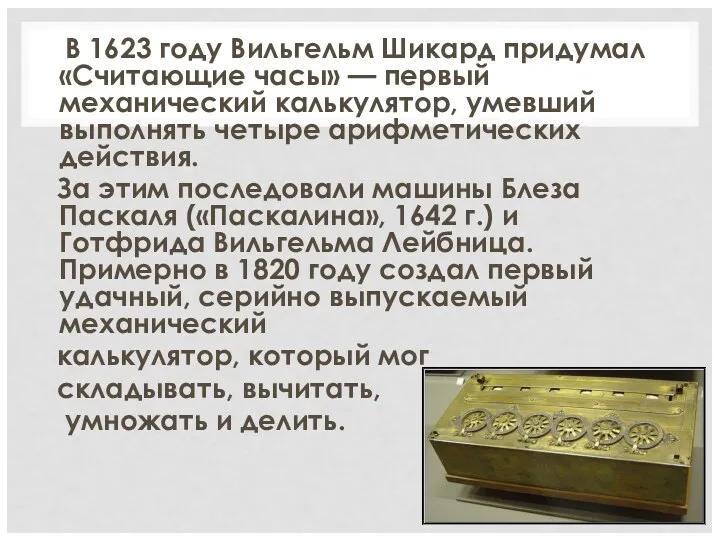 В 1623 году Вильгельм Шикард придумал «Считающие часы» — первый механический калькулятор, умевший выполнять четыре арифметических действия.

За этим последовали машины Блеза Паскаля («Паскалина», 1642 г.) и Готфрида Вильгельма Лейбница. Примерно в 1820 году создал первый удачный, серийно выпускаемый механический калькулятор, который мог складывать, вычитать, умножать и делить.